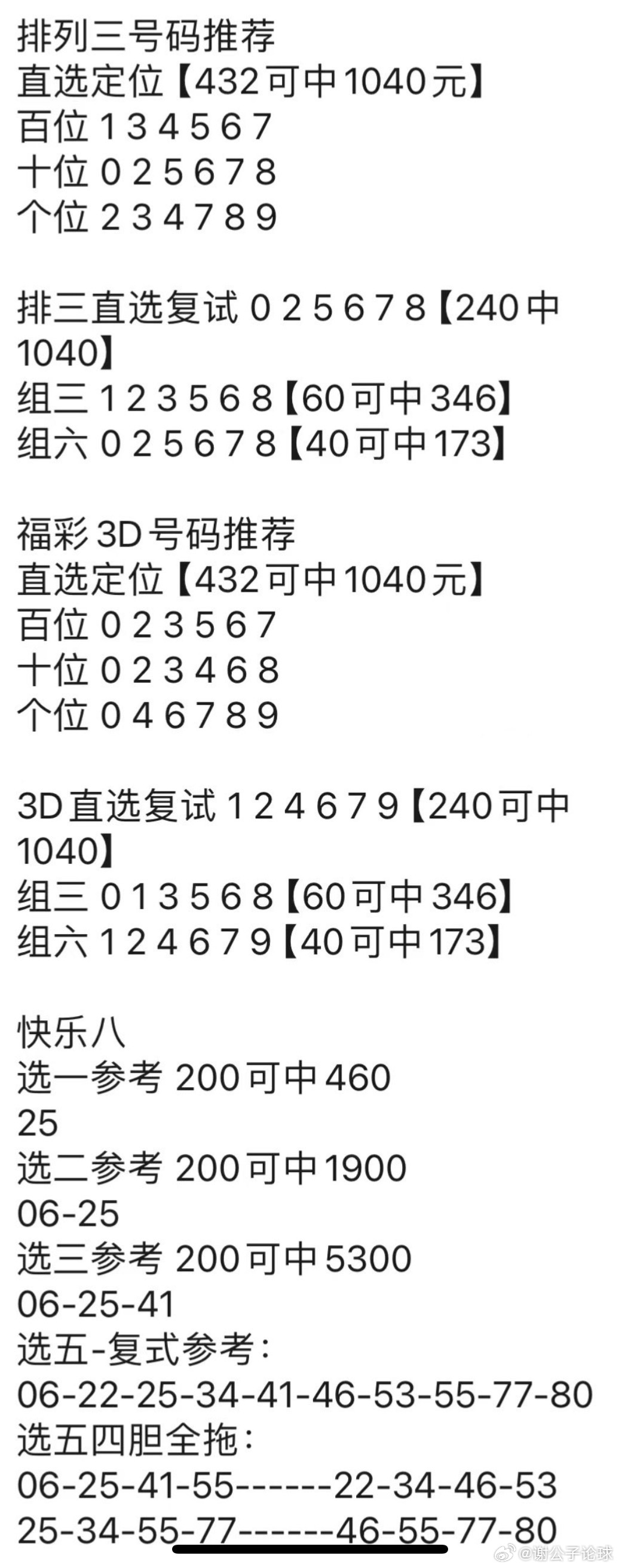 排列三号码推荐
直选定位【432可中1040元】
百位 1 3 4 5 6 7
十位 0 2 5 6 7 8
个位 2 3 4 7 8 9

排三直选复试 0 2 5 6 7 8【240中1040】
组三 1 2 3 5 6 8【60可中346】
组六 0 2 5 6 7 8【40可中173】

福彩3D号码推荐
直选定位【432可中1040元】
百位 0 2 3 5 6 7
十位 0 2 3 4 6 8
个位 0 4 6 7 8 9

3D直选复试 1 2 4 6 7 9【240可中1040】
组三 0 1 3 5 6 8【60可中346】
组六 1 2 4 6 7 9【40可中173】

快乐八
选一参考 200可中460
25
选二参考 200可中1900
06-25
选三参考 200可中5300
06-25-41
选五-复式参考：
06-22-25-34-41-46-53-55-77-80
选五四胆全拖：
06-25-41-55------22-34-46-53
25-34-55-77------46-55-77-80

@谢公子论球